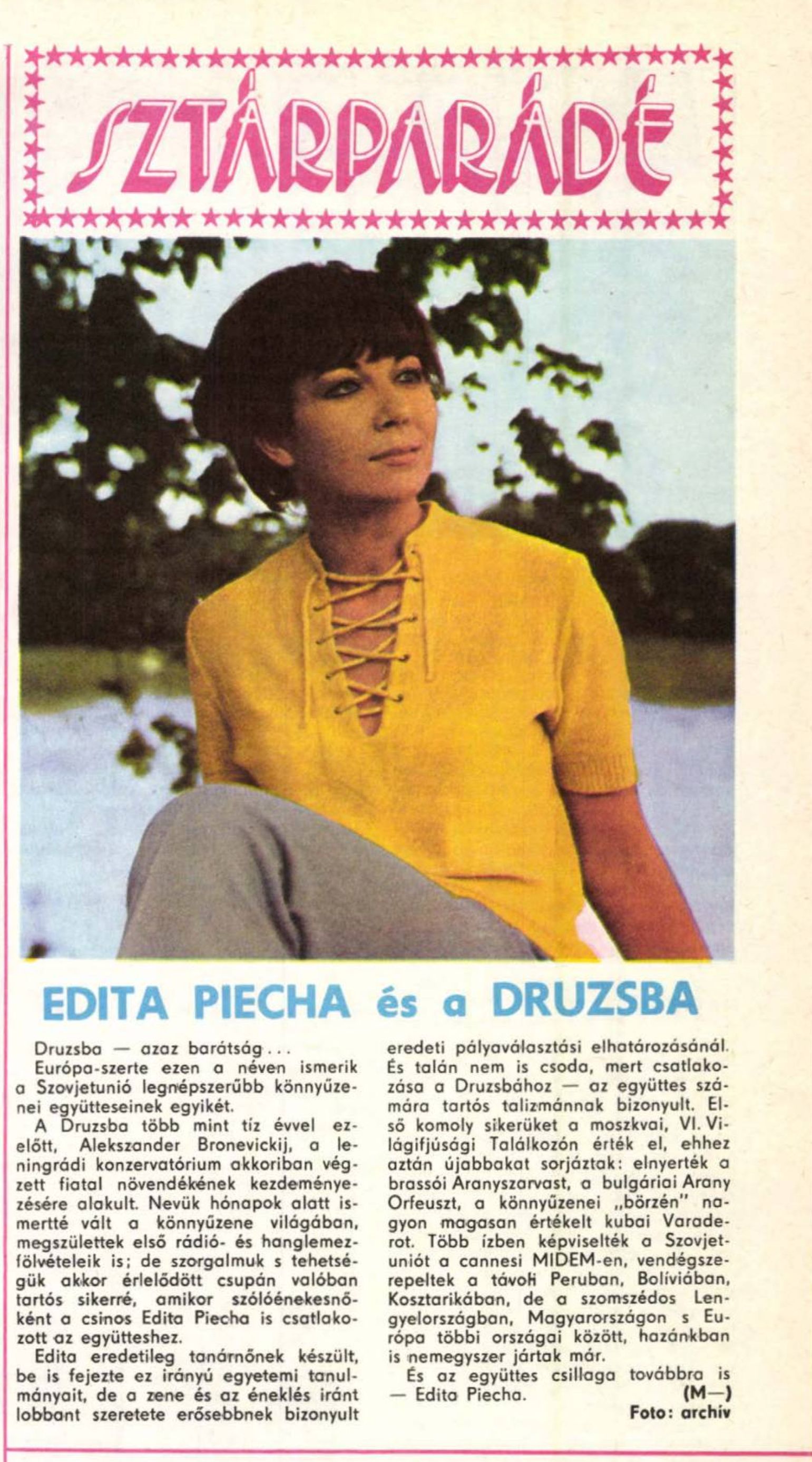 SZTÁRPARÁDÉ

EDITA PIECHA és a DRUZSBA

Druzsba — azaz barátság...

Európa-szerte ezen a néven ismerik a Szovjetunió legnépszerűbb könnyűzenei együtteseinek egyikét.

A Druzsba több mint tíz évvel ezelőtt, Alekszander Bronevickij, a leningrádi konzervatórium akkoriban végzett fiatal növendékének kezdeményezésére alakult. Nevük hónapok alatt ismertté vált a könnyűzene világában, megszülettek első rádió- és hanglemezfölvételeik is; de szorgalmuk s tehetségük akkor érlelődött csupán valóban tartós sikerré, amikor szólóénekesnőként a csinos Edita Piecha is csatlakozott az együtteshez.

Edita eredetileg tanárnőnek készült, be is fejezte ez irányú egyetemi tanulmányait, de a zene és az éneklés iránt lobbant szeretete erősebbnek bizonyult eredeti pályaválasztási elhatározásánál. És talán nem is csoda, mert csatlakozása a Druzsbához — az együttes számára tartós talizmánnak bizonyult. Első komoly sikerüket a moszkvai, VI. Világifjúsági Találkozón érték el, ehhez aztán újabbakat sorjáztak: elnyerték a brassói Aranyszarvast, a bulgáriai Arany Orfeuszt, a könnyűzenei „börzén" nagyon magasan értékelt kubai Varaderot. Több ízben képviselték a Szovjetuniót a cannesi MIDEM-en, vendégszerepeltek a távoli Peruban, Bolíviában, Kosztarikában, de a szomszédos Lengyelországban, Magyarországon s Európa többi országai között, hazánkban is nemegyszer jártak már.

És az együttes csillaga továbbra is — Edita Piecha.
(M—)
Foto: archív